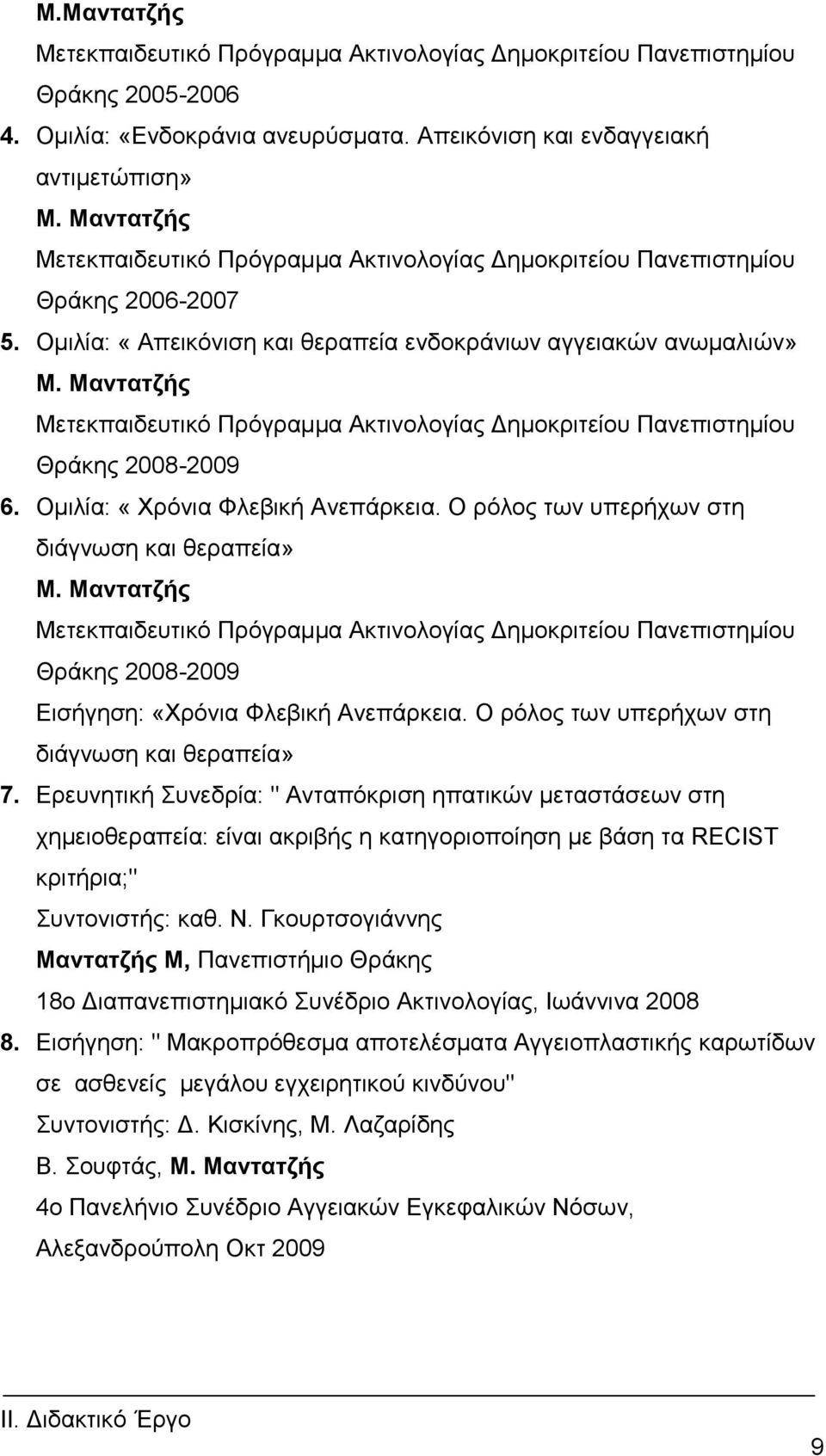 Μ.Μαντατζής
Μετεκπαιδευτικό Πρόγραμμα Ακτινολογίας Δημοκριτείου Πανεπιστημίου Θράκης 2005-2006

4. Ομιλία: «Ενδοκράνια ανευρύσματα. Απεικόνιση και ενδαγγειακή αντιμετώπιση»
Μ. Μαντατζής
Μετεκπαιδευτικό Πρόγραμμα Ακτινολογίας Δημοκριτείου Πανεπιστημίου Θράκης 2006-2007

5. Ομιλία: « Απεικόνιση και θεραπεία ενδοκράνιων αγγειακών ανωμαλιών»
Μ. Μαντατζής
Μετεκπαιδευτικό Πρόγραμμα Ακτινολογίας Δημοκριτείου Πανεπιστημίου Θράκης 2008-2009

6. Ομιλία: « Χρόνια Φλεβική Ανεπάρκεια. Ο ρόλος των υπερήχων στη διάγνωση και θεραπεία»
Μ. Μαντατζής
Μετεκπαιδευτικό Πρόγραμμα Ακτινολογίας Δημοκριτείου Πανεπιστημίου Θράκης 2008-2009
Εισήγηση: «Χρόνια Φλεβική Ανεπάρκεια. Ο ρόλος των υπερήχων στη διάγνωση και θεραπεία»

7. Ερευνητική Συνεδρία: '' Ανταπόκριση ηπατικών μεταστάσεων στη χημειοθεραπεία: είναι ακριβής η κατηγοριοποίηση με βάση τα RECIST κριτήρια;''
Συντονιστής: καθ. Ν. Γκουρτσογιάννης
Μαντατζής Μ, Πανεπιστήμιο Θράκης
18ο Διαπανεπιστημιακό Συνέδριο Ακτινολογίας, Ιωάννινα 2008

8. Εισήγηση: '' Μακροπρόθεσμα αποτελέσματα Αγγειοπλαστικής καρωτίδων σε ασθενείς μεγάλου εγχειρητικού κινδύνου''
Συντονιστής: Δ. Κισκίνης, Μ. Λαζαρίδης
Β. Σουφτάς, Μ. Μαντατζής
4ο Πανελήνιο Συνέδριο Αγγειακών Εγκεφαλικών Νόσων, Αλεξανδρούπολη Οκτ 2009

ΙΙ. Διδακτικό Έργο
9